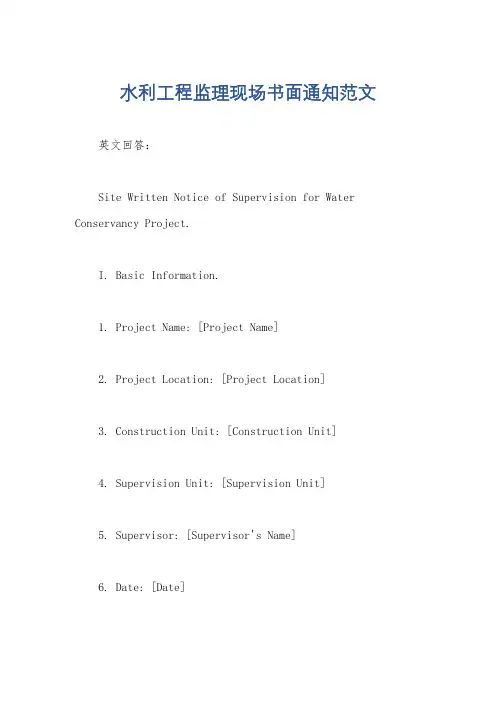 水利工程监理现场书面通知范文

英文回答：

Site Written Notice of Supervision for Water Conservancy Project.

I. Basic Information.

1. Project Name: [Project Name]

2. Project Location: [Project Location]

3. Construction Unit: [Construction Unit]

4. Supervision Unit: [Supervision Unit]

5. Supervisor: [Supervisor's Name]

6. Date: [Date]